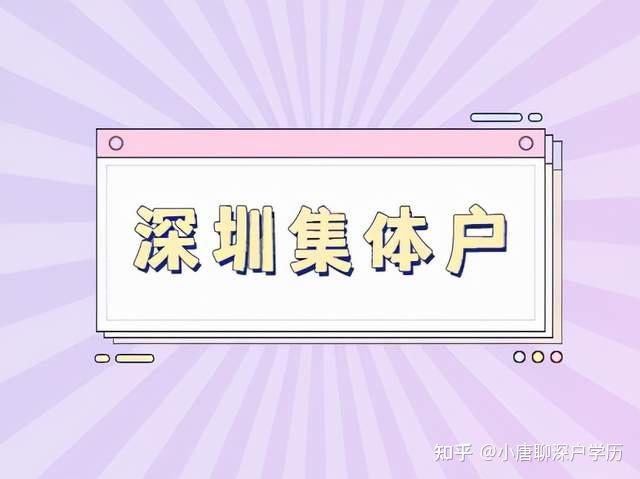 深圳集体户

知乎 @小唐聊深户学历